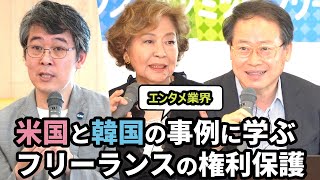 エンタメ業界

米国と韓国の事例に学ぶ
フリーランスの権利保護